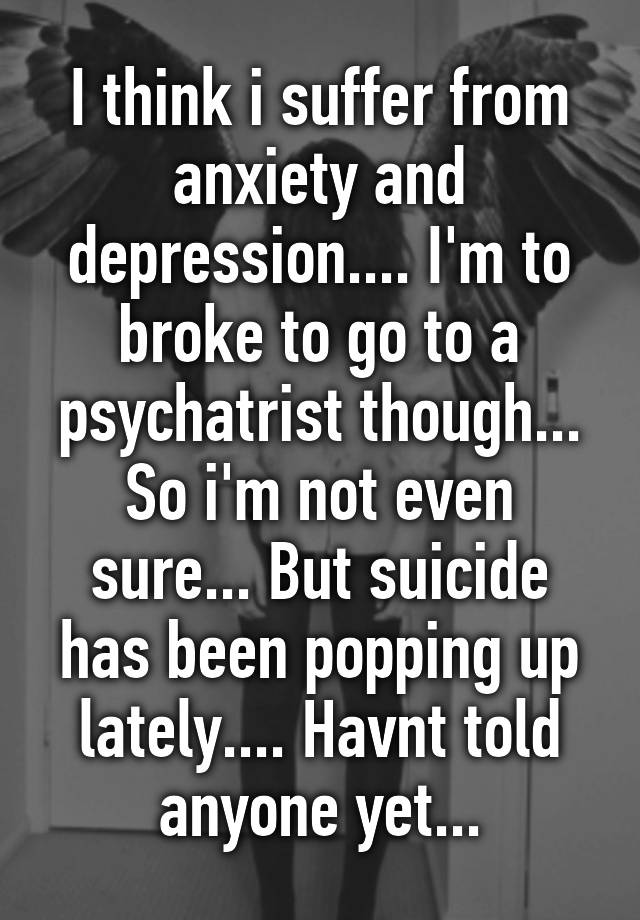 I think i suffer from anxiety and depression.... I'm to broke to go to a psychatrist though... So i'm not even sure... But suicide has been popping up lately.... Havnt told anyone yet...